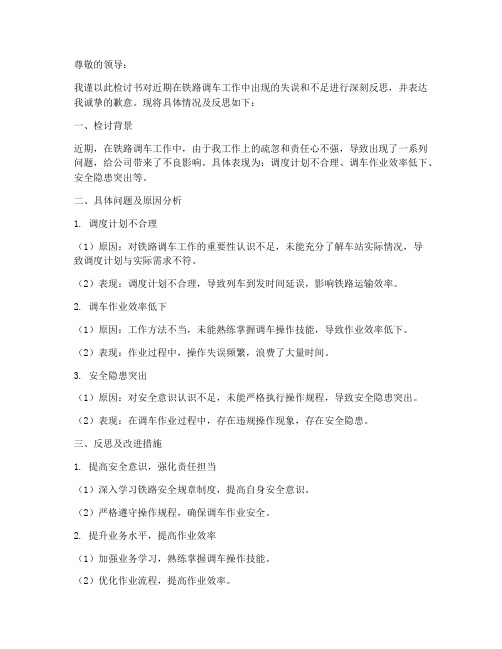 尊敬的领导：

我谨以此检讨书对近期在铁路调车工作中出现的失误和不足进行深刻反思，并表达我诚挚的歉意。现将具体情况及反思如下：

一、检讨背景

近期，在铁路调车工作中，由于我工作上的疏忽和责任心不强，导致出现了一系列问题，给公司带来了不良影响。具体表现为：调度计划不合理、调车作业效率低下、安全隐患突出等。

二、具体问题及原因分析

1. 调度计划不合理

（1）原因：对铁路调车工作的重要性认识不足，未能充分了解车站实际情况，导致调度计划与实际需求不符。

（2）表现：调度计划不合理，导致列车到发时间延误，影响铁路运输效率。

2. 调车作业效率低下

（1）原因：工作方法不当，未能熟练掌握调车操作技能，导致作业效率低下。

（2）表现：作业过程中，操作失误频繁，浪费了大量时间。

3. 安全隐患突出

（1）原因：对安全意识认识不足，未能严格执行操作规程，导致安全隐患突出。

（2）表现：在调车作业过程中，存在违规操作现象，存在安全隐患。

三、反思及改进措施

1. 提高安全意识，强化责任担当

（1）深入学习铁路安全规章制度，提高自身安全意识。

（2）严格遵守操作规程，确保调车作业安全。

2. 提升业务水平，提高作业效率

（1）加强业务学习，熟练掌握调车操作技能。

（2）优化作业流程，提高作业效率。